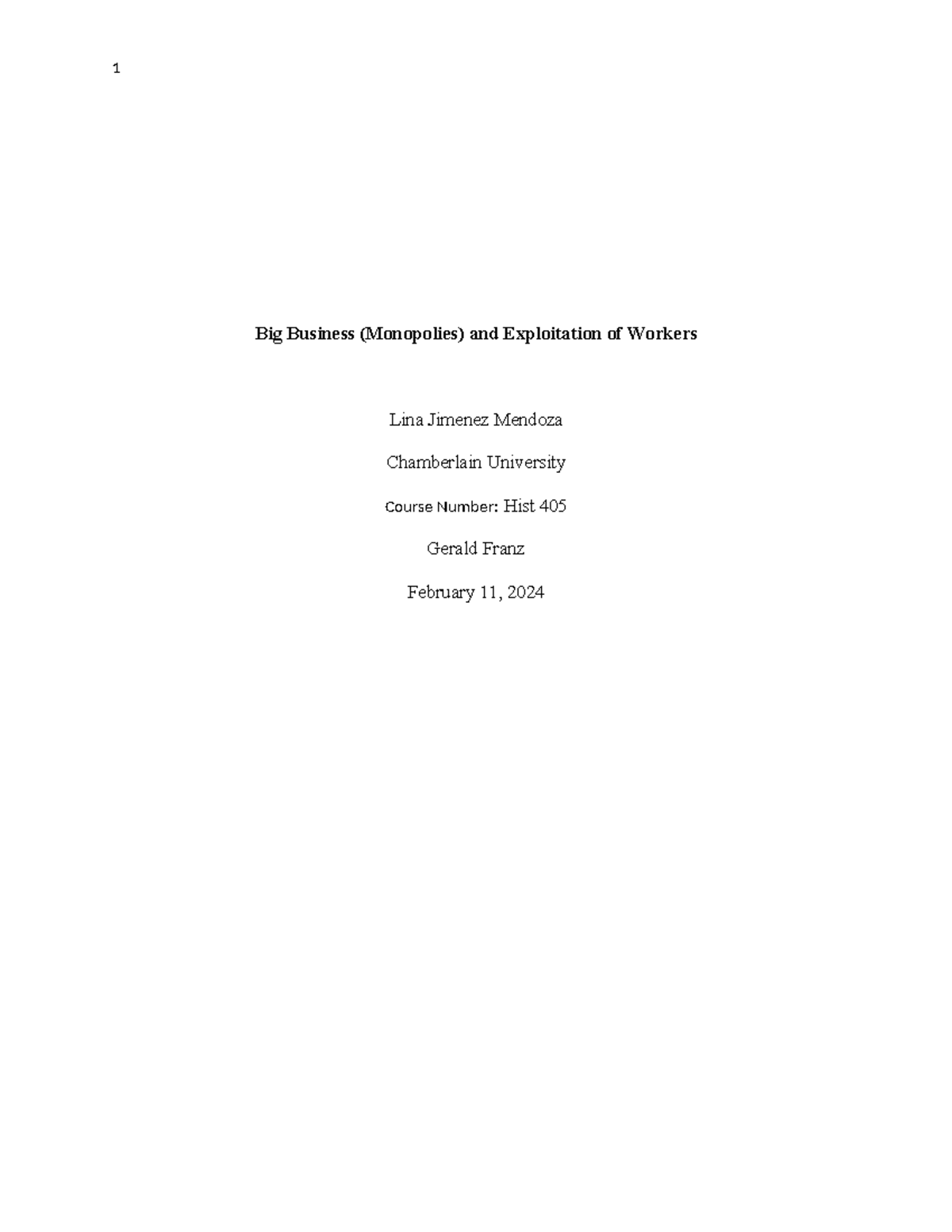 1

Big Business (Monopolies) and Exploitation of Workers

Lina Jimenez Mendoza

Chamberlain University

Course Number: Hist 405

Gerald Franz

February 11, 2024